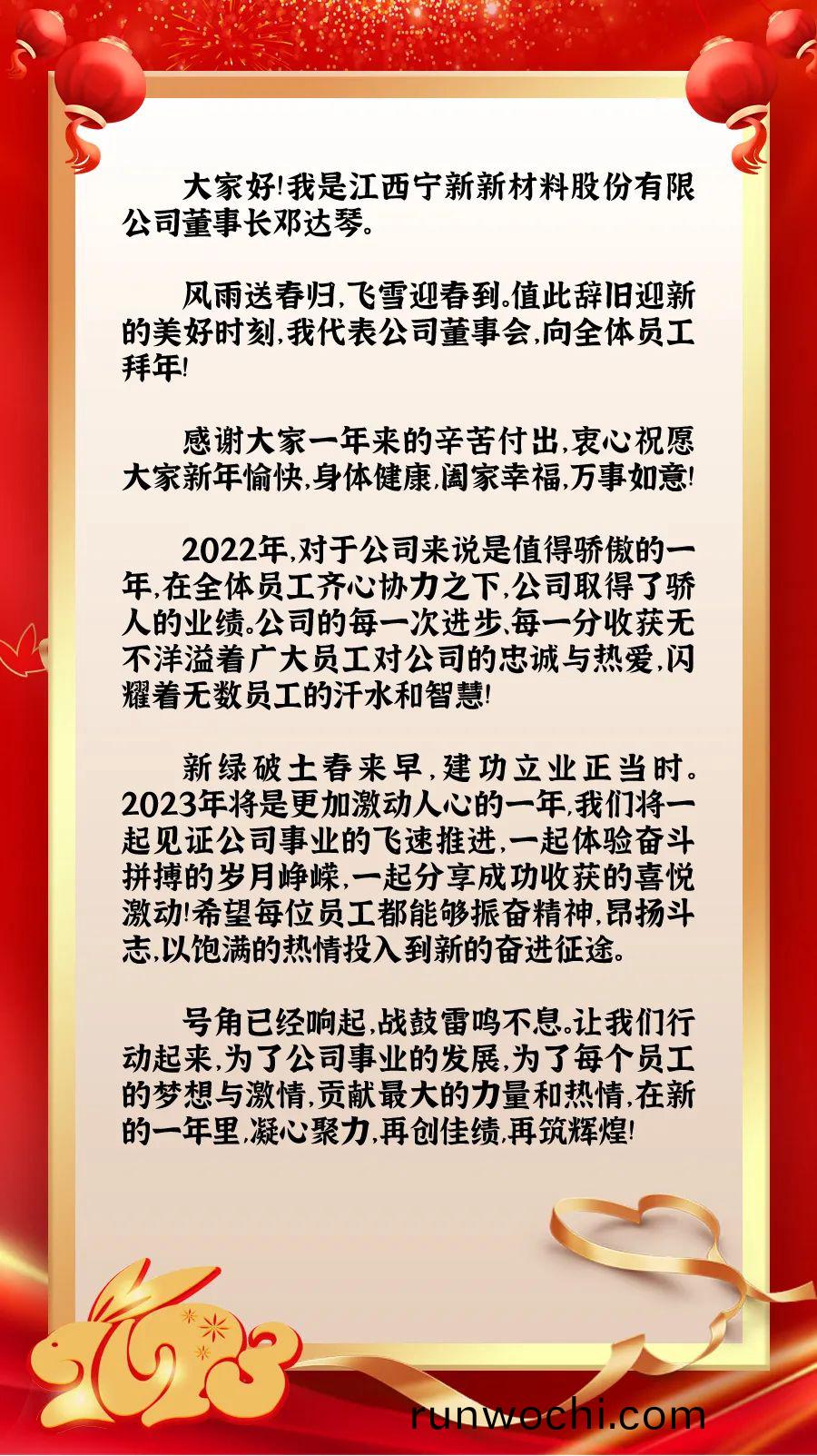 大家好!我是江西宁新新材料股份有限公司董事长邓达琴。

风雨送春归,飞雪迎春到。值此辞旧迎新的美好时刻,我代表公司董事会,向全体员工拜年!

感谢大家一年来的辛苦付出,衷心祝愿大家新年愉快,身体健康,阖家幸福,万事如意!

2022年,对于公司来说是值得骄傲的一年,在全体员工齐心协力之下,公司取得了骄人的业绩。公司的每一次进步,每一分收获无不洋溢着广大员工对公司的忠诚与热爱,闪耀着无数员工的汗水和智慧!

新绿破土春来早,建功立业正当时。2023年将是更加激动人心的一年,我们将一起见证公司事业的飞速推进,一起体验奋斗拼搏的岁月峥嵘,一起分享成功收获的喜悦激动!希望每位员工都能够振奋精神,昂扬斗志,以饱满的热情投入到新的奋进征途。

号角已经响起,战鼓雷鸣不息。让我们行动起来,为了公司事业的发展,为了每个员工的梦想与激情,贡献最大的力量和热情,在新的一年里,凝心聚力,再创佳绩,再筑辉煌!

2023

runwochi.com